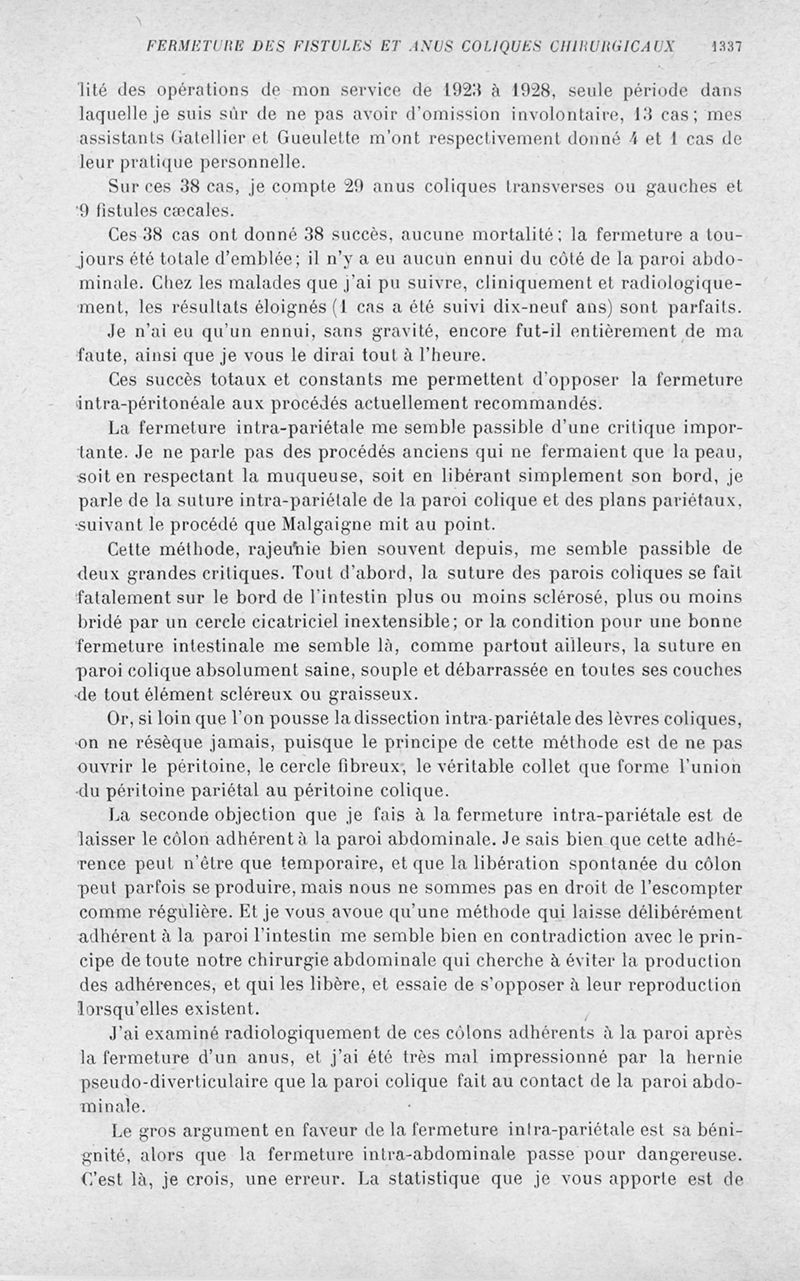 FERMETURE DES FISTULES ET ANUS COLIQUES CHIRURGICAUX 1337

lité des opérations de mon service de 1923 à 1928, seule période dans laquelle je suis sûr de ne pas avoir d'omission involontaire, 13 cas; mes assistants Gatellier et Gueulette m'ont respectivement donné 4 et 1 cas de leur pratique personnelle.

Sur ces 38 cas, je compte 29 anus coliques transverses ou gauches et 9 fistules cæcales.

Ces 38 cas ont donné 38 succès, aucune mortalité; la fermeture a toujours été totale d'emblée; il n'y a eu aucun ennui du côté de la paroi abdominale. Chez les malades que j'ai pu suivre, cliniquement et radiologiquement, les résultats éloignés (1 cas a été suivi dix-neuf ans) sont parfaits.

Je n'ai eu qu'un ennui, sans gravité, encore fut-il entièrement de ma faute, ainsi que je vous le dirai tout à l'heure.

Ces succès totaux et constants me permettent d'opposer la fermeture intra-péritonéale aux procédés actuellement recommandés.

La fermeture intra-pariétale me semble passible d'une critique importante. Je ne parle pas des procédés anciens qui ne fermaient que la peau, soit en respectant la muqueuse, soit en libérant simplement son bord, je parle de la suture intra-pariétale de la paroi colique et des plans pariétaux, suivant le procédé que Malgaigne mit au point.

Cette méthode, rajeunie bien souvent depuis, me semble passible de deux grandes critiques. Tout d'abord, la suture des parois coliques se fait fatalement sur le bord de l'intestin plus ou moins sclérosé, plus ou moins bridé par un cercle cicatriciel inextensible; or la condition pour une bonne fermeture intestinale me semble là, comme partout ailleurs, la suture en paroi colique absolument saine, souple et débarrassée en toutes ses couches de tout élément scléreux ou graisseux.

Or, si loin que l'on pousse la dissection intra-pariétale des lèvres coliques, on ne résèque jamais, puisque le principe de cette méthode est de ne pas ouvrir le péritoine, le cercle fibreux, le véritable collet que forme l'union du péritoine pariétal au péritoine colique.

La seconde objection que je fais à la fermeture intra-pariétale est de laisser le côlon adhérent à la paroi abdominale. Je sais bien que cette adhérence peut n'être que temporaire, et que la libération spontanée du côlon peut parfois se produire, mais nous ne sommes pas en droit de l'escompter comme régulière. Et je vous avoue qu'une méthode qui laisse délibérément adhérent à la paroi l'intestin me semble bien en contradiction avec le principe de toute notre chirurgie abdominale qui cherche à éviter la production des adhérences, et qui les libère, et essaie de s'opposer à leur reproduction lorsqu'elles existent.

J'ai examiné radiologiquement de ces côlons adhérents à la paroi après la fermeture d'un anus, et j'ai été très mal impressionné par la hernie pseudo-diverticulaire que la paroi colique fait au contact de la paroi abdominale.

Le gros argument en faveur de la fermeture intra-pariétale est sa bénignité, alors que la fermeture intra-abdominale passe pour dangereuse. C'est là, je crois, une erreur. La statistique que je vous apporte est de